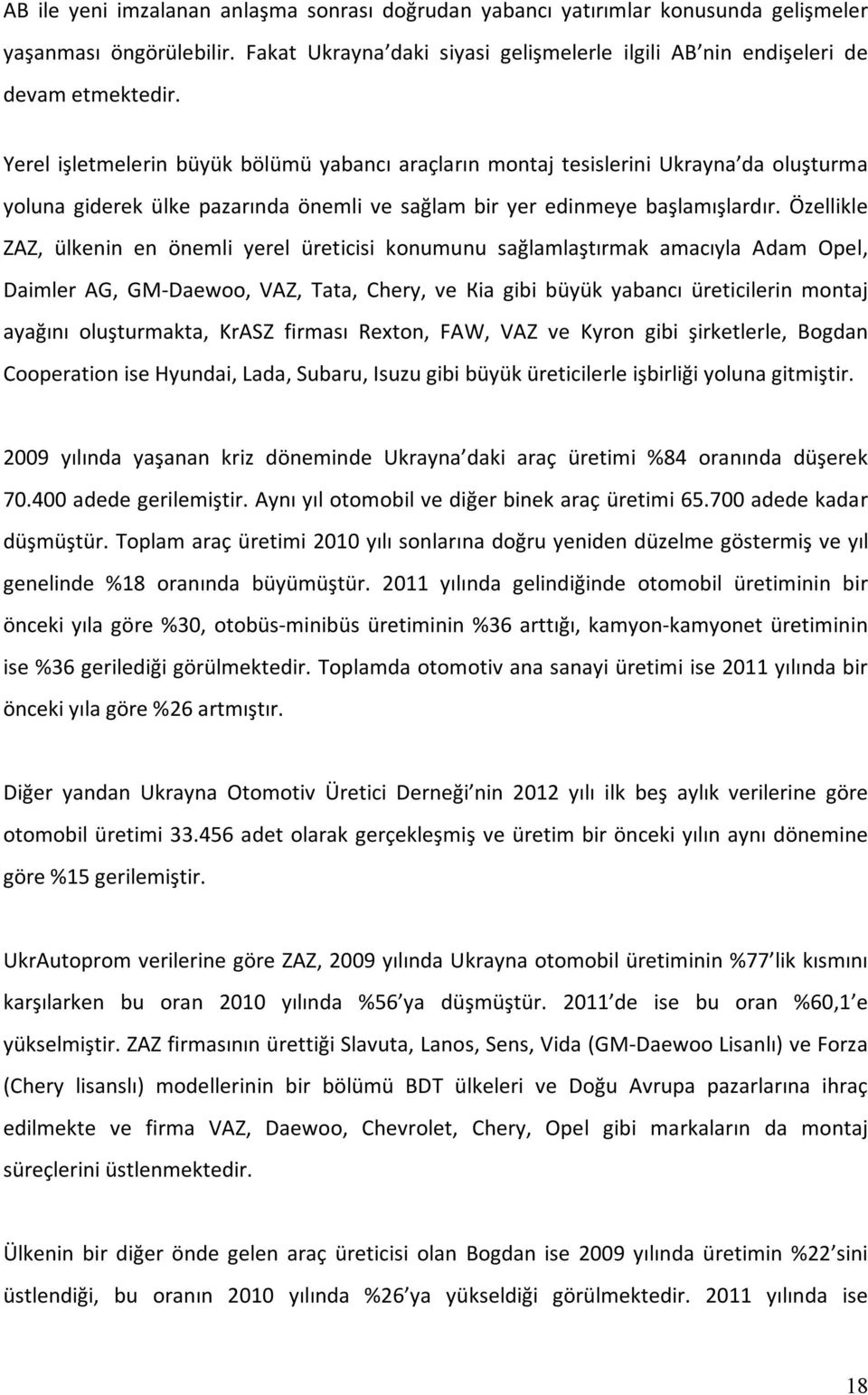 AB ile yeni imzalanan anlaşma sonrası doğrudan yabancı yatırımlar konusunda gelişmeler yaşanması öngörülebilir. Fakat Ukrayna daki siyasi gelişmelerle ilgili AB nin endişeleri de devam etmektedir.

Yerel işletmelerin büyük bölümü yabancı araçların montaj tesislerini Ukrayna da oluşturma yoluna giderek ülke pazarında önemli ve sağlam bir yer edinmeye başlamışlardır. Özellikle ZAZ, ülkenin en önemli yerel üreticisi konumunu sağlamlaştırmak amacıyla Adam Opel, Daimler AG, GM-Daewoo, VAZ, Tata, Chery, ve Kia gibi büyük yabancı üreticilerin montaj ayağını oluşturmakta, KrASZ firması Rexton, FAW, VAZ ve Kyron gibi şirketlerle, Bogdan Cooperation ise Hyundai, Lada, Subaru, Isuzu gibi büyük üreticilerle işbirliği yoluna gitmiştir.

2009 yılında yaşanan kriz döneminde Ukrayna daki araç üretimi %84 oranında düşerek 70.400 adede gerilemiştir. Aynı yıl otomobil ve diğer binek araç üretimi 65.700 adede kadar düşmüştür. Toplam araç üretimi 2010 yılı sonlarına doğru yeniden düzelme göstermiş ve yıl genelinde %18 oranında büyümüştür. 2011 yılında gelindiğinde otomobil üretiminin bir önceki yıla göre %30, otobüs-minibüs üretiminin %36 arttığı, kamyon-kamyonet üretiminin ise %36 gerilediği görülmektedir. Toplamda otomotiv ana sanayi üretimi ise 2011 yılında bir önceki yıla göre %26 artmıştır.

Diğer yandan Ukrayna Otomotiv Üretici Derneği nin 2012 yılı ilk beş aylık verilerine göre otomobil üretimi 33.456 adet olarak gerçekleşmiş ve üretim bir önceki yılın aynı dönemine göre %15 gerilemiştir.

UkrAutoprom verilerine göre ZAZ, 2009 yılında Ukrayna otomobil üretiminin %77 lik kısmını karşılarken bu oran 2010 yılında %56 ya düşmüştür. 2011 de ise bu oran %60,1 e yükselmiştir. ZAZ firmasının ürettiği Slavuta, Lanos, Sens, Vida (GM-Daewoo Lisanlı) ve Forza (Chery lisanslı) modellerinin bir bölümü BDT ülkeleri ve Doğu Avrupa pazarlarına ihraç edilmekte ve firma VAZ, Daewoo, Chevrolet, Chery, Opel gibi markaların da montaj süreçlerini üstlenmektedir.

Ülkenin bir diğer önde gelen araç üreticisi olan Bogdan ise 2009 yılında üretimin %22 sini üstlendiği, bu oranın 2010 yılında %26 ya yükseldiği görülmektedir. 2011 yılında ise

18